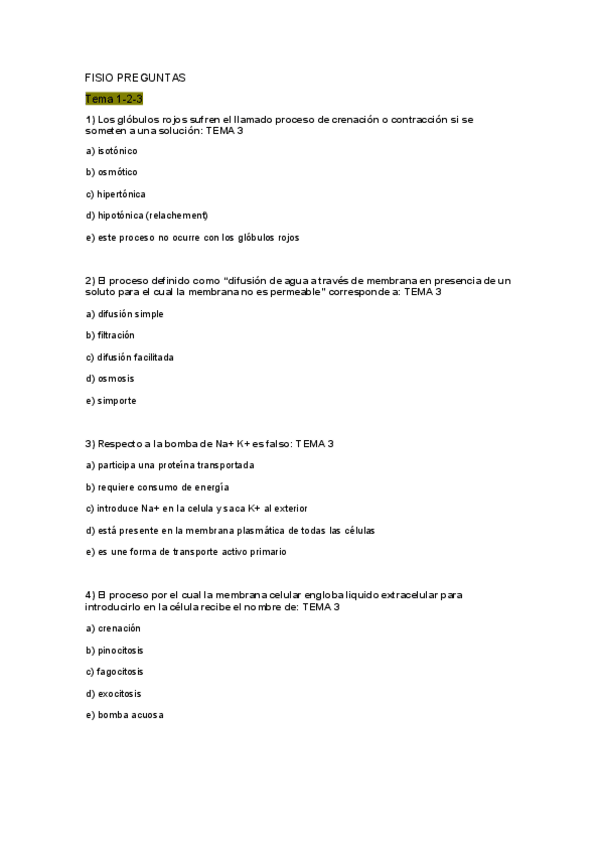 FISIO PREGUNTAS

Tema 1-2-3

1) Los glóbulos rojos sufren el llamado proceso de crenación o contracción si se someten a una solución: TEMA 3

a) isotónico

b) osmótico

c) hipertónica

d) hipotónica (relachement)

e) este proceso no ocurre con los glóbulos rojos

2) El proceso definido como "difusión de agua a través de membrana en presencia de un soluto para el cual la membrana no es permeable" corresponde a: TEMA 3

a) difusión simple

b) filtración

c) difusión facilitada

d) osmosis

e) simporte

3) Respecto a la bomba de Na+ K+ es falso: TEMA 3

a) participa una proteína transportada

b) requiere consumo de energía

c) introduce Na+ en la celula y saca K+ al exterior

d) está presente en la membrana plasmática de todas las células

e) es une forma de transporte activo primario

4) El proceso por el cual la membrana celular engloba liquido extracelular para introducirlo en la célula recibe el nombre de: TEMA 3

a) crenación

b) pinocitosis

c) fagocitosis

d) exocitosis

e) bomba acuosa